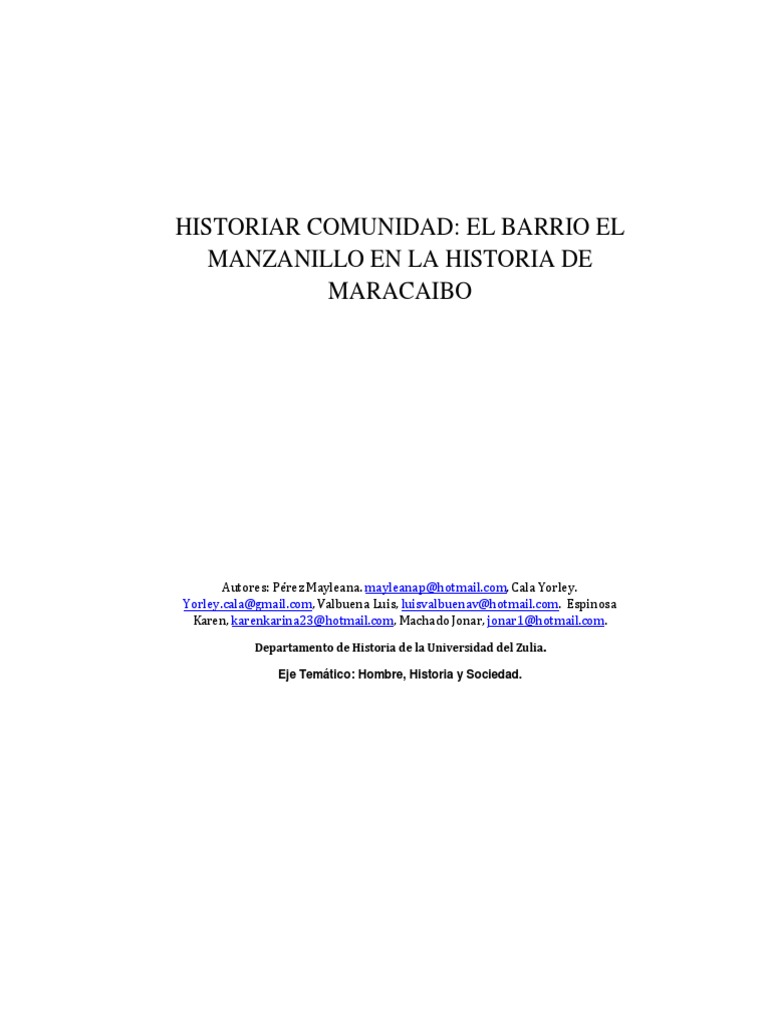 HISTORIAR COMUNIDAD: EL BARRIO EL MANZANILLO EN LA HISTORIA DE MARACAIBO

Autores: Pérez Mayleana. mayleanap@hotmail.com, Cala Yorley. Yorley.cala@gmail.com, Valbuena Luis, luisvalbuenav@hotmail.com. Espinosa Karen, karenkarina23@hotmail.com. Machado Jonar, jonar1@hotmail.com.

Departamento de Historia de la Universidad del Zulia.

Eje Temático: Hombre, Historia y Sociedad.